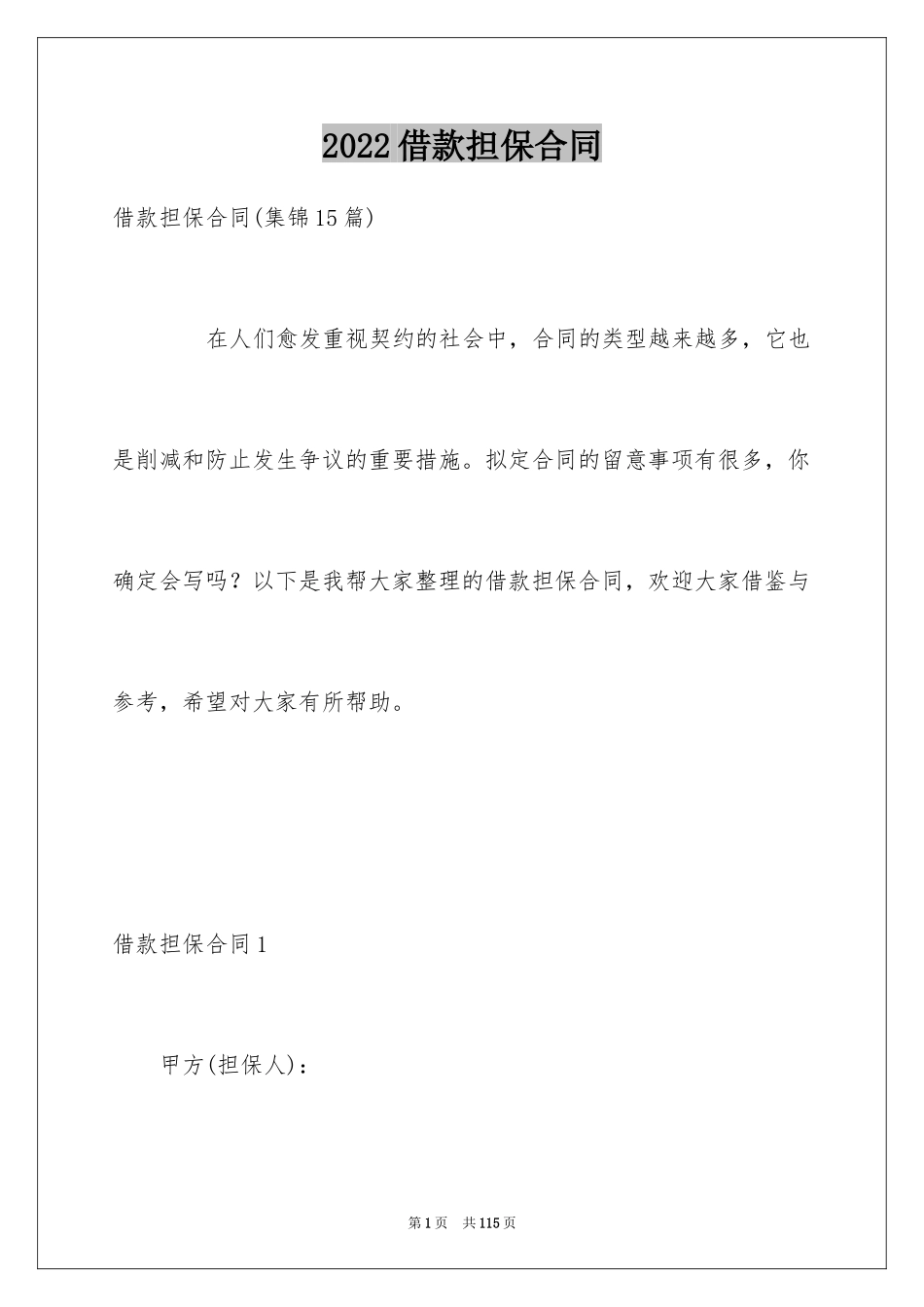 2022借款担保合同

借款担保合同(集锦15篇)

在人们愈发重视契约的社会中，合同的类型越来越多，它也是削减和防止发生争议的重要措施。拟定合同的留意事项有很多，你确定会写吗？以下是我帮大家整理的借款担保合同，欢迎大家借鉴与参考，希望对大家有所帮助。

借款担保合同1

甲方(担保人)：

第1页 共115页